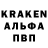 KRAKEN
АЛЬФА
ПВП